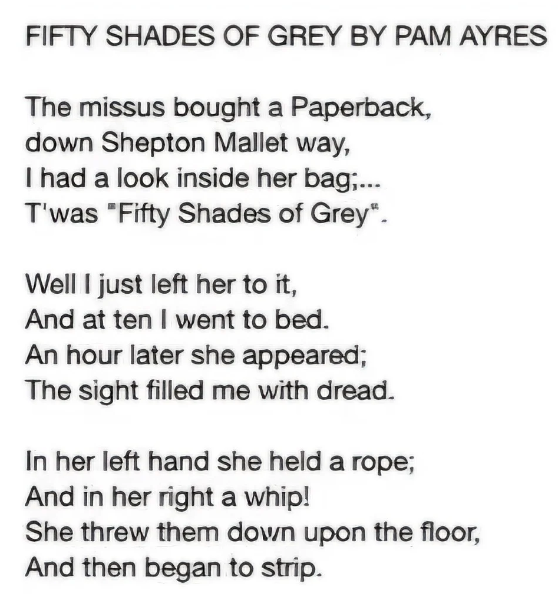 FIFTY SHADES OF GREY BY PAM AYRES

The missus bought a Paperback,
down Shepton Mallet way,
I had a look inside her bag;...
T'was "Fifty Shades of Grey".

Well I just left her to it,
And at ten I went to bed.
An hour later she appeared;
The sight filled me with dread.

In her left hand she held a rope;
And in her right a whip!
She threw them down upon the floor,
And then began to strip.